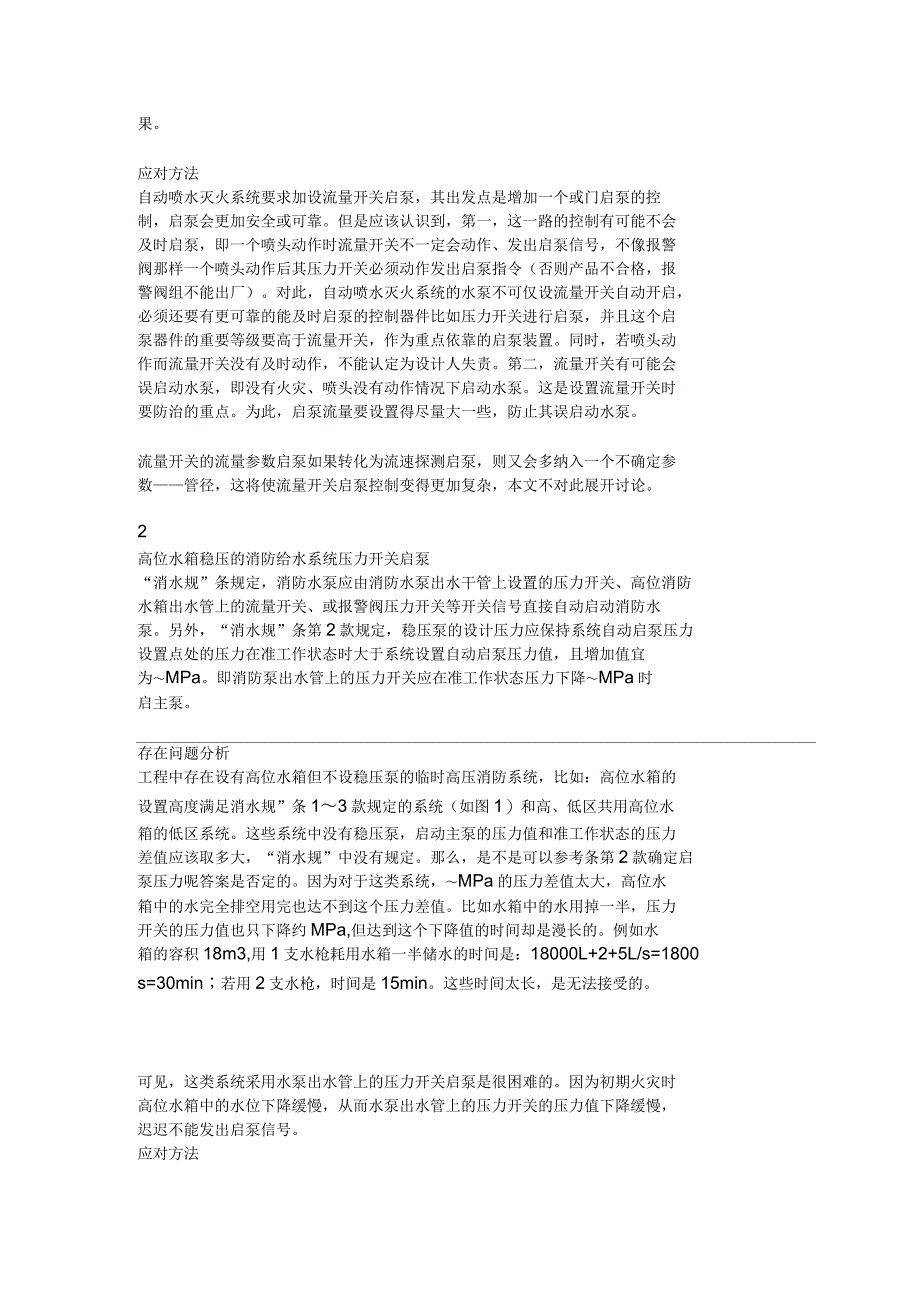 果。

应对方法
自动喷水灭火系统要求加设流量开关启泵，其出发点是增加一个或门启泵的控制，启泵会更加安全或可靠。但是应该认识到，第一，这一路的控制有可能不会及时启泵，即一个喷头动作时流量开关不一定会动作、发出启泵信号，不像报警阀那样一个喷头动作后其压力开关必须动作发出启泵指令（否则产品不合格，报警阀组不能出厂）。对此，自动喷水灭火系统的水泵不可仅设流量开关自动开启，必须还要有更可靠的能及时启泵的控制器件比如压力开关进行启泵，并且这个启泵器件的重要等级要高于流量开关，作为重点依靠的启泵装置。同时，若喷头动作而流量开关没有及时动作，不能认定为设计人失责。第二，流量开关有可能会误启动水泵，即没有火灾、喷头没有动作情况下启动水泵。这是设置流量开关时要防治的重点。为此，启泵流量要设置得尽量大一些，防止其误启动水泵。

流量开关的流量参数启泵如果转化为流速探测启泵，则又会多纳入一个不确定参数——管径，这将使流量开关启泵控制变得更加复杂，本文不对此展开讨论。

2
高位水箱稳压的消防给水系统压力开关启泵
“消水规”条规定，消防水泵应由消防水泵出水干管上设置的压力开关、高位消防水箱出水管上的流量开关、或报警阀压力开关等开关信号直接自动启动消防水泵。另外，“消水规”条第 2 款规定，稳压泵的设计压力应保持系统自动启泵压力设置点处的压力在准工作状态时大于系统设置自动启泵压力值，且增加值宜为~MPa。即消防泵出水管上的压力开关应在准工作状态压力下降~MPa 时启主泵。

存在问题分析
工程中存在设有高位水箱但不设稳压泵的临时高压消防系统，比如：高位水箱的设置高度满足消水规”条 1～3 款规定的系统（如图 1）和高、低区共用高位水箱的低区系统。这些系统中没有稳压泵，启动主泵的压力值和准工作状态的压力差值应该取多大，“消水规”中没有规定。那么，是不是可以参考条第 2 款确定启泵压力呢答案是否定的。因为对于这类系统，~MPa 的压力差值太大，高位水箱中的水完全排空用完也达不到这个压力差值。比如水箱中的水用掉一半，压力开关的压力值也只下降约 MPa,但达到这个下降值的时间却是漫长的。例如水箱的容积 18m3,用 1 支水枪耗用水箱一半储水的时间是：18000L+2+5L/s=1800 s=30min；若用 2 支水枪，时间是 15min。这些时间太长，是无法接受的。

可见，这类系统采用水泵出水管上的压力开关启泵是很困难的。因为初期火灾时高位水箱中的水位下降缓慢，从而水泵出水管上的压力开关的压力值下降缓慢，迟迟不能发出启泵信号。
应对方法